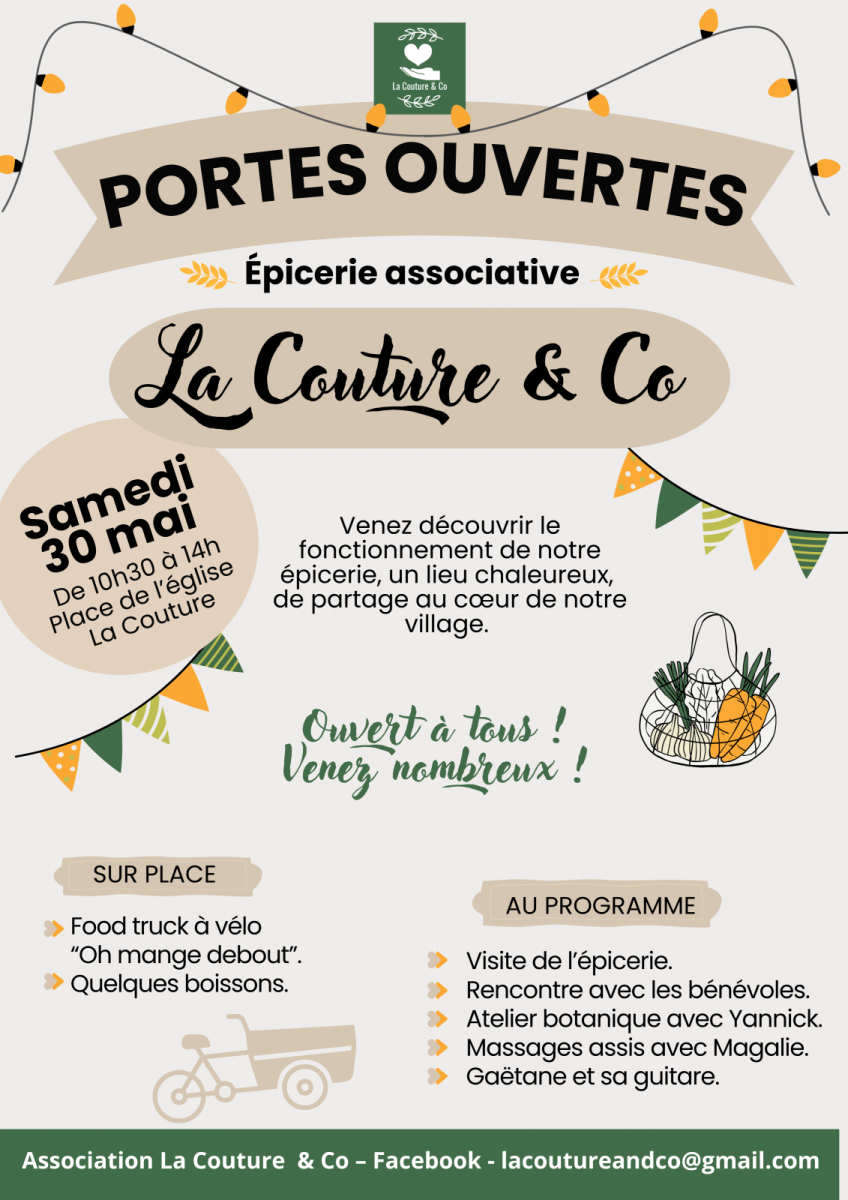 La Couture & Co

PORTES OUVERTES

Épicerie associative

La Couture & Co

Samedi 30 mai
De 10h30 à 14h
Place de l'église
La Couture

Venez découvrir le fonctionnement de notre épicerie, un lieu chaleureux, de partage au cœur de notre village.

Ouvert à tous ! Venez nombreux !

SUR PLACE

Food truck à vélo "Oh mange debout".
Quelques boissons.

AU PROGRAMME

Visite de l'épicerie.
Rencontre avec les bénévoles.
Atelier botanique avec Yannick.
Massages assis avec Magalie.
Gaëtane et sa guitare.

Association La Couture & Co – Facebook - lacoutureandco@gmail.com